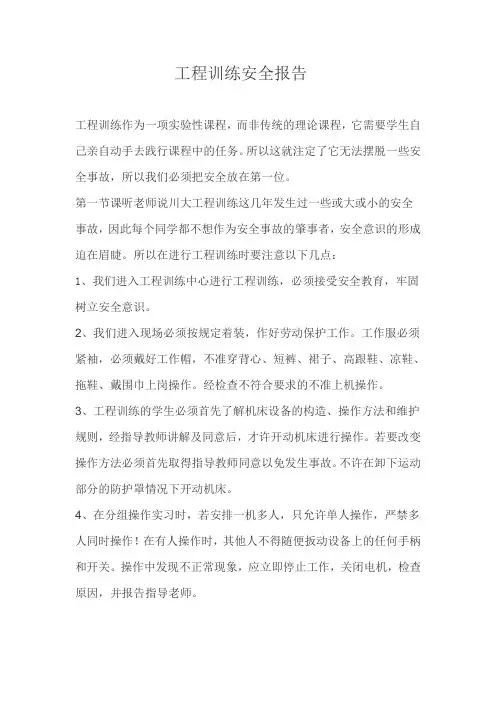 工程训练安全报告

工程训练作为一项实验性课程，而非传统的理论课程，它需要学生自己亲自动手去践行课程中的任务。所以这就注定了它无法摆脱一些安全事故，所以我们必须把安全放在第一位。

第一节课听老师说川大工程训练这几年发生过一些或大或小的安全事故，因此每个同学都不想作为安全事故的肇事者，安全意识的形成迫在眉睫。所以在进行工程训练时要注意以下几点：

1、我们进入工程训练中心进行工程训练，必须接受安全教育，牢固树立安全意识。

2、我们进入现场必须按规定着装，作好劳动保护工作。工作服必须紧袖，必须戴好工作帽，不准穿背心、短裤、裙子、高跟鞋、凉鞋、拖鞋、戴围巾上岗操作。经检查不符合要求的不准上机操作。

3、工程训练的学生必须首先了解机床设备的构造、操作方法和维护规则，经指导教师讲解及同意后，才许开动机床进行操作。若要改变操作方法必须首先取得指导教师同意以免发生事故。不许在卸下运动部分的防护罩情况下开动机床。

4、在分组操作实习时，若安排一机多人，只允许单人操作，严禁多人同时操作！在有人操作时，其他人不得随便扳动设备上的任何手柄和开关。操作中发现不正常现象，应立即停止工作，关闭电机，检查原因，并报告指导老师。